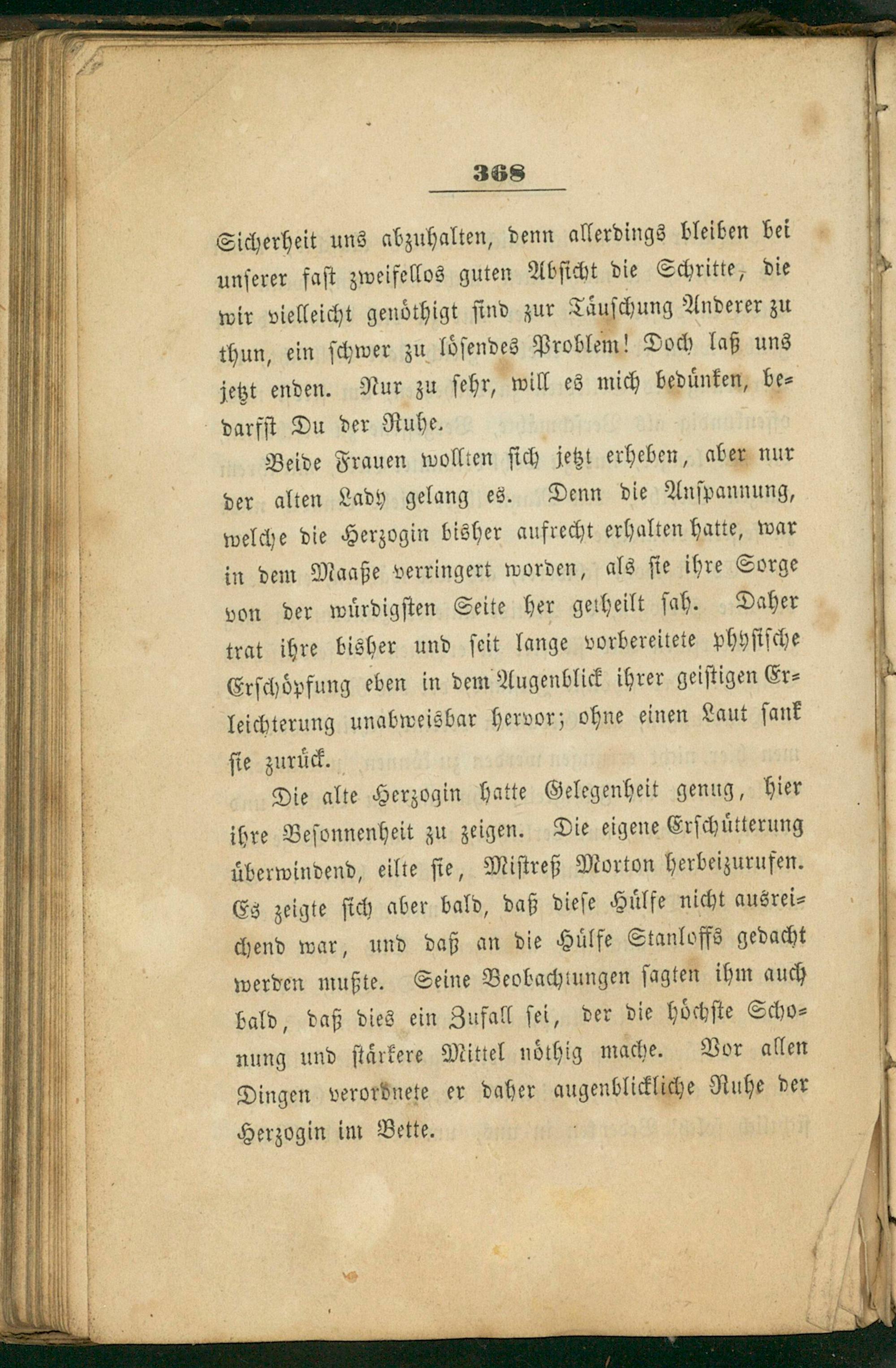 368

Sicherheit uns abzuhalten, denn allerdings bleiben bei unserer fast zweifellos guten Absicht die Schritte, die wir vielleicht genöthigt sind zur Täuschung Anderer zu thun, ein schwer zu lösendes Problem! Doch laß uns jetzt enden. Nur zu sehr, will es mich bedünken, bedarfst Du der Ruhe.

Beide Frauen wollten sich jetzt erheben, aber nur der alten Lady gelang es. Denn die Anspannung, welche die Herzogin bisher aufrecht erhalten hatte, war in dem Maaße verringert worden, als sie ihre Sorge von der würdigsten Seite her getheilt sah. Daher trat ihre bisher und seit lange vorbereitete physische Erschöpfung eben in dem Augenblick ihrer geistigen Erleichterung unabweisbar hervor; ohne einen Laut sank sie zurück.

Die alte Herzogin hatte Gelegenheit genug, hier ihre Besonnenheit zu zeigen. Die eigene Erschütterung überwindend, eilte sie, Mistreß Morton herbeizurufen. Es zeigte sich aber bald, daß diese Hülfe nicht ausreichend war, und daß an die Hülfe Stanloffs gedacht werden mußte. Seine Beobachtungen sagten ihm auch bald, daß dies ein Zufall sei, der die höchste Schonung und stärkere Mittel nöthig mache. Vor allen Dingen verordnete er daher augenblickliche Ruhe der Herzogin im Bette.